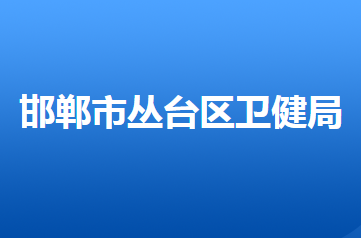 邯郸市丛台区卫健局